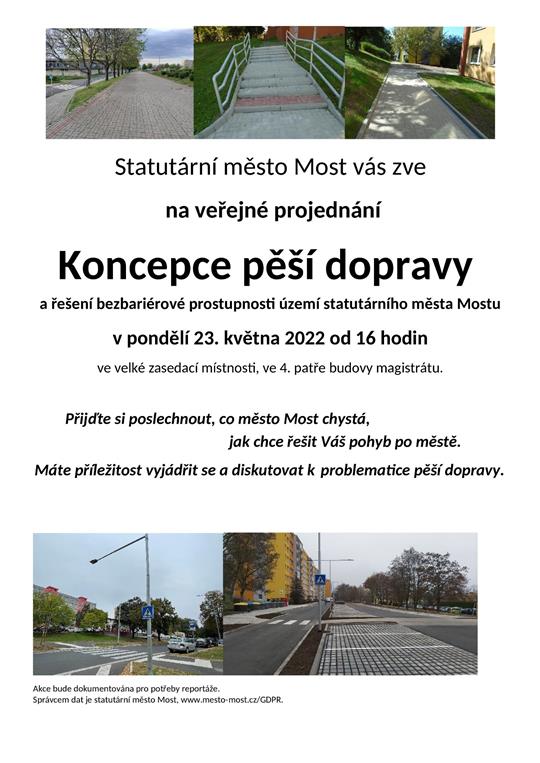 Statutární město Most vás zve

na veřejné projednání

Koncepce pěší dopravy

a řešení bezbariérové prostupnosti území statutárního města Mostu

v pondělí 23. května 2022 od 16 hodin

ve velké zasedací místnosti, ve 4. patře budovy magistrátu.

Přijďte si poslechnout, co město Most chystá, jak chce řešit Váš pohyb po městě.

Máte příležitost vyjádřit se a diskutovat k problematice pěší dopravy.

Akce bude dokumentována pro potřeby reportáže.
Správcem dat je statutární město Most, www.mesto-most.cz/GDPR.